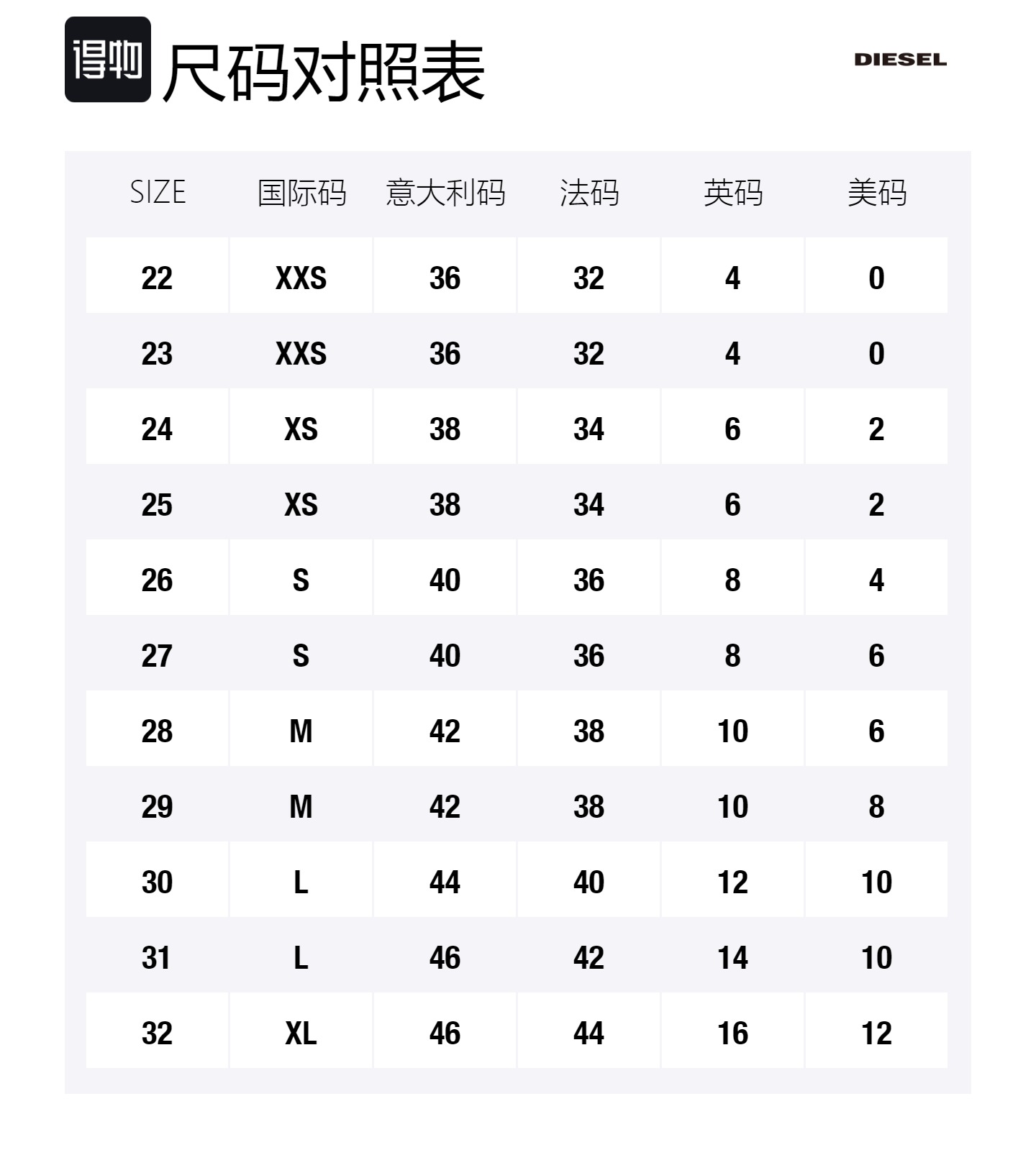 得物 尺码对照表

DIESEL

| SIZE | 国际码 | 意大利码 | 法码 | 英码 | 美码 |
|---|---|---|---|---|---|
| 22 | XXS | 36 | 32 | 4 | 0 |
| 23 | XXS | 36 | 32 | 4 | 0 |
| 24 | XS | 38 | 34 | 6 | 2 |
| 25 | XS | 38 | 34 | 6 | 2 |
| 26 | S | 40 | 36 | 8 | 4 |
| 27 | S | 40 | 36 | 8 | 6 |
| 28 | M | 42 | 38 | 10 | 6 |
| 29 | M | 42 | 38 | 10 | 8 |
| 30 | L | 44 | 40 | 12 | 10 |
| 31 | L | 46 | 42 | 14 | 10 |
| 32 | XL | 46 | 44 | 16 | 12 |